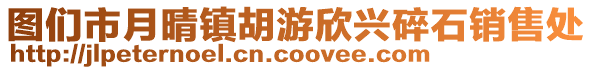 图们市月晴镇胡游欣兴碎石销售处
http://jlpeternoel.cn.coovee.com